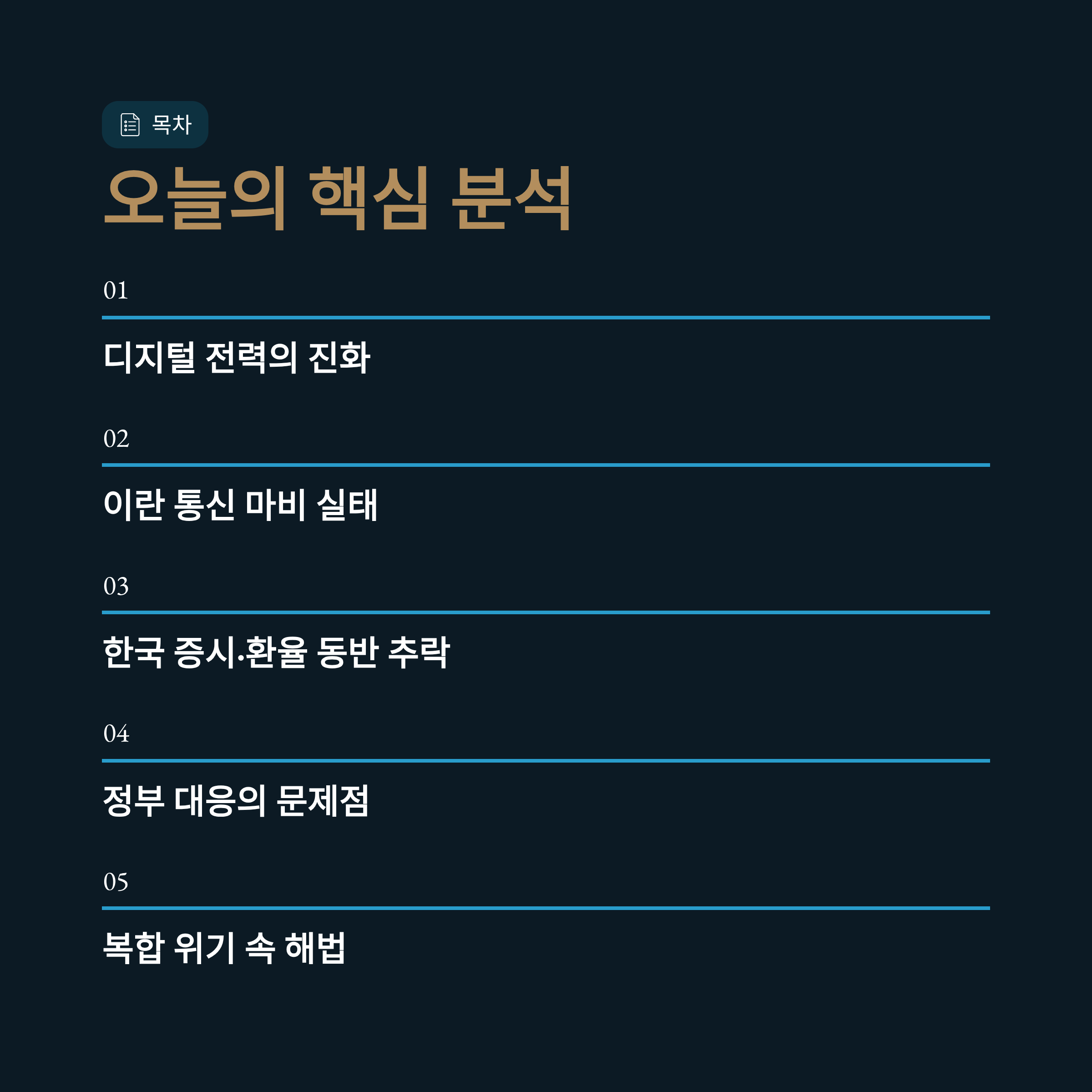 목차

오늘의 핵심 분석

01

디지털 전력의 진화

02

이란 통신 마비 실태

03

한국 증시·환율 동반 추락

04

정부 대응의 문제점

05

복합 위기 속 해법